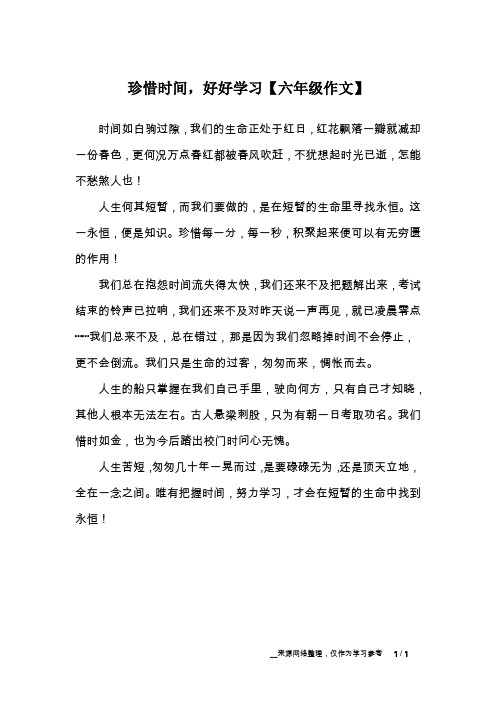 珍惜时间，好好学习【六年级作文】

时间如白驹过隙，我们的生命正处于红日，红花飘落一瓣就减却一份春色，更何况万点春红都被春风吹赶，不犹想起时光已逝，怎能不愁煞人也！

人生何其短暂，而我们要做的，是在短暂的生命里寻找永恒。这一永恒，便是知识。珍惜每一分，每一秒，积聚起来便可以有无穷匮的作用！

我们总在抱怨时间流失得太快，我们还来不及把题解出来，考试结束的铃声已拉响，我们还来不及对昨天说一声再见，就已凌晨零点……我们总来不及，总在错过，那是因为我们忽略掉时间不会停止，更不会倒流。我们只是生命的过客，匆匆而来，惆怅而去。

人生的船只掌握在我们自己手里，驶向何方，只有自己才知晓，其他人根本无法左右。古人悬梁刺股，只为有朝一日考取功名。我们惜时如金，也为今后踏出校门时问心无愧。

人生苦短，匆匆几十年一晃而过，是要碌碌无为，还是顶天立地，全在一念之间。唯有把握时间，努力学习，才会在短暂的生命中找到永恒！

来源网络整理，仅作为学习参考 1 / 1